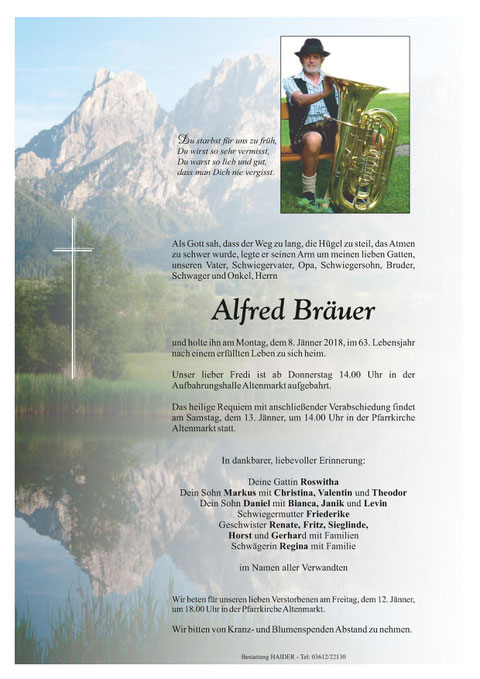 Du starbst für uns zu früh,
Du wirst so sehr vermisst,
Du warst so lieb und gut,
dass man Dich nie vergisst.

Als Gott sah, dass der Weg zu lang, die Hügel zu steil, das Atmen zu schwer wurde, legte er seinen Arm um meinen lieben Gatten, unseren Vater, Schwiegervater, Opa, Schwiegersohn, Bruder, Schwager und Onkel, Herrn

Alfred Bräuer

und holte ihn am Montag, dem 8. Jänner 2018, im 63. Lebensjahr nach einem erfüllten Leben zu sich heim.

Unser lieber Fredi ist ab Donnerstag 14.00 Uhr in der Aufbahrungshalle Altenmarkt aufgebahrt.

Das heilige Requiem mit anschließender Verabschiedung findet am Samstag, dem 13. Jänner, um 14.00 Uhr in der Pfarrkirche Altenmarkt statt.

In dankbarer, liebevoller Erinnerung:

Deine Gattin Roswitha
Dein Sohn Markus mit Christina, Valentin und Theodor
Dein Sohn Daniel mit Bianca, Janik und Levin
Schwiegermutter Friederike
Geschwister Renate, Fritz, Sieglinde,
Horst und Gerhard mit Familien
Schwägerin Regina mit Familie

im Namen aller Verwandten

Wir beten für unseren lieben Verstorbenen am Freitag, dem 12. Jänner, um 18.00 Uhr in der Pfarrkirche Altenmarkt.

Wir bitten von Kranz- und Blumenspenden Abstand zu nehmen.

Bestattung HAIDER - Tel: 03612/22130